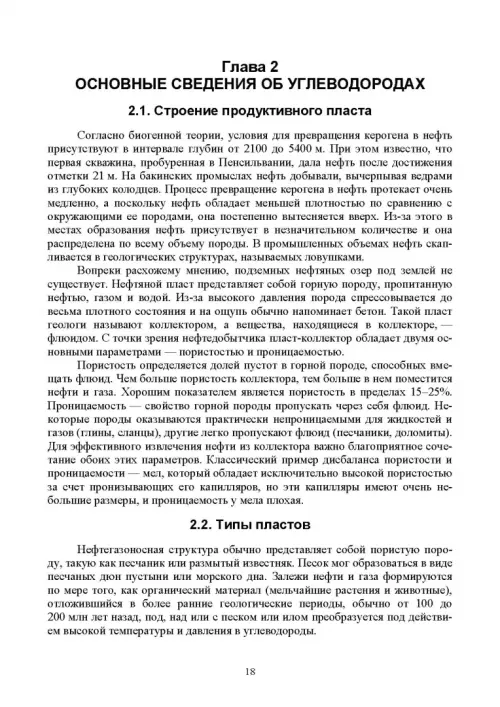 Глава 2
ОСНОВНЫЕ СВЕДЕНИЯ ОБ УГЛЕВОДОРОДАХ

2.1. Строение продуктивного пласта

Согласно биогенной теории, условия для превращения керогена в нефть присутствуют в интервале глубин от 2100 до 5400 м. При этом известно, что первая скважина, пробуренная в Пенсильвании, дала нефть после достижения отметки 21 м. На бакинских промыслах нефть добывали, вычерпывая ведрами из глубоких колодцев. Процесс превращение керогена в нефть протекает очень медленно, а поскольку нефть обладает меньшей плотностью по сравнению с окружающими ее породами, она постепенно вытесняется вверх. Из-за этого в местах образования нефть присутствует в незначительном количестве и она распределена по всему объему породы. В промышленных объемах нефть скапливается в геологических структурах, называемых ловушками.

Вопреки расхожему мнению, подземных нефтяных озер под землей не существует. Нефтяной пласт представляет собой горную породу, пропитанную нефтью, газом и водой. Из-за высокого давления порода спрессовывается до весьма плотного состояния и на ощупь обычно напоминает бетон. Такой пласт геологи называют коллектором, а вещества, находящиеся в коллекторе, — флюидом. С точки зрения нефтедобытчика пласт-коллектор обладает двумя основными параметрами — пористостью и проницаемостью.

Пористость определяется долей пустот в горной породе, способных вмещать флюид. Чем больше пористость коллектора, тем больше в нем поместится нефти и газа. Хорошим показателем является пористость в пределах 15–25%. Проницаемость — свойство горной породы пропускать через себя флюид. Некоторые породы оказываются практически непроницаемыми для жидкостей и газов (глины, сланцы), другие легко пропускают флюид (песчаники, доломиты). Для эффективного извлечения нефти из коллектора важно благоприятное сочетание обоих этих параметров. Классический пример дисбаланса пористости и проницаемости — мел, который обладает исключительно высокой пористостью за счет пронизывающих его капилляров, но эти капилляры имеют очень небольшие размеры, и проницаемость у мела плохая.

2.2. Типы пластов

Нефтегазоносная структура обычно представляет собой пористую породу, такую как песчаник или размытый известняк. Песок мог образоваться в виде песчаных дюн пустыни или морского дна. Залежи нефти и газа формируются по мере того, как органический материал (мельчайшие растения и животные), отложившийся в более ранние геологические периоды, обычно от 100 до 200 млн лет назад, под, над или с песком или илом преобразуется под действием высокой температуры и давления в углеводороды.

18